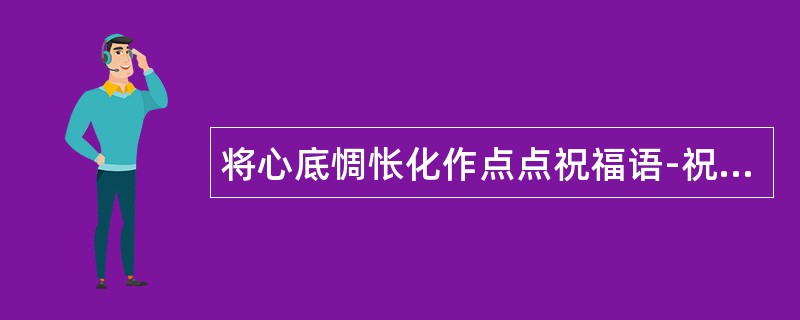 将心底惆怅化作点点祝福语-祝...